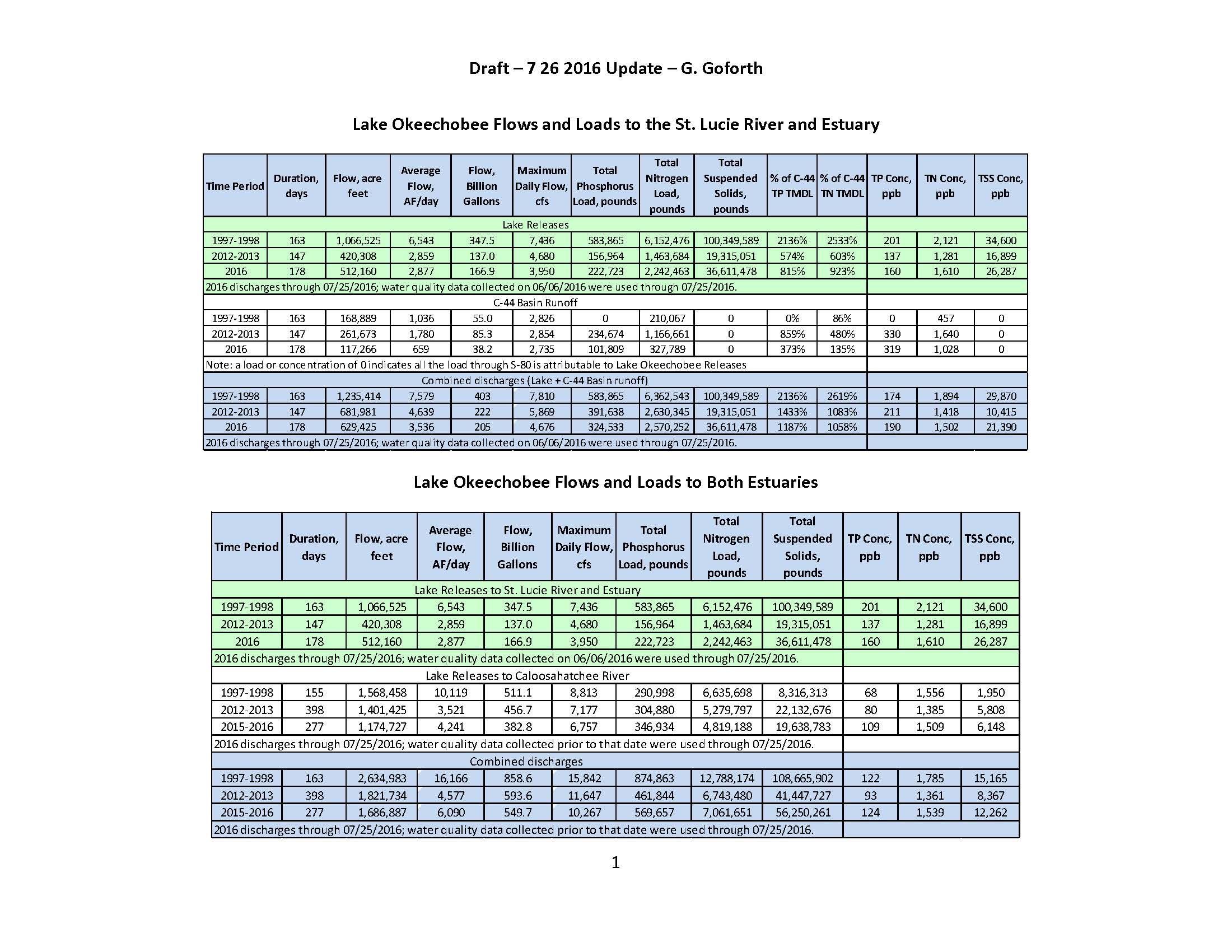 Draft – 7 26 2016 Update – G. Goforth

Lake Okeechobee Flows and Loads to the St. Lucie River and Estuary

| Time Period | Duration, days | Flow, acre feet | Average Flow, AF/day | Flow, Billion Gallons | Maximum Daily Flow, cfs | Total Phosphorus Load, pounds | Total Nitrogen Load, pounds | Total Suspended Solids, pounds | % of C-44 TP TMDL | % of C-44 TN TMDL | TP Conc, ppb | TN Conc, ppb | TSS Conc, ppb |
|---|---|---|---|---|---|---|---|---|---|---|---|---|---|
| Lake Releases | | | | | | | | | | | | | |
| 1997-1998 | 163 | 1,066,525 | 6,543 | 347.5 | 7,436 | 583,865 | 6,152,476 | 100,349,589 | 2136% | 2533% | 201 | 2,121 | 34,600 |
| 2012-2013 | 147 | 420,308 | 2,859 | 137.0 | 4,680 | 156,964 | 1,463,684 | 19,315,051 | 574% | 603% | 137 | 1,281 | 16,899 |
| 2016 | 178 | 512,160 | 2,877 | 166.9 | 3,950 | 222,723 | 2,242,463 | 36,611,478 | 815% | 923% | 160 | 1,610 | 26,287 |
| 2016 discharges through 07/25/2016; water quality data collected on 06/06/2016 were used through 07/25/2016. | | | | | | | | | | | | | |
| C-44 Basin Runoff | | | | | | | | | | | | | |
| 1997-1998 | 163 | 168,889 | 1,036 | 55.0 | 2,826 | 0 | 210,067 | 0 | 0% | 86% | 0 | 457 | 0 |
| 2012-2013 | 147 | 261,673 | 1,780 | 85.3 | 2,854 | 234,674 | 1,166,661 | 0 | 859% | 480% | 330 | 1,640 | 0 |
| 2016 | 178 | 117,266 | 659 | 38.2 | 2,735 | 101,809 | 327,789 | 0 | 373% | 135% | 319 | 1,028 | 0 |
| Note: a load or concentration of 0 indicates all the load through S-80 is attributable to Lake Okeechobee Releases | | | | | | | | | | | | | |
| Combined discharges (Lake + C-44 Basin runoff) | | | | | | | | | | | | | |
| 1997-1998 | 163 | 1,235,414 | 7,579 | 403 | 7,810 | 583,865 | 6,362,543 | 100,349,589 | 2136% | 2619% | 174 | 1,894 | 29,870 |
| 2012-2013 | 147 | 681,981 | 4,639 | 222 | 5,869 | 391,638 | 2,630,345 | 19,315,051 | 1433% | 1083% | 211 | 1,418 | 10,415 |
| 2016 | 178 | 629,425 | 3,536 | 205 | 4,676 | 324,533 | 2,570,252 | 36,611,478 | 1187% | 1058% | 190 | 1,502 | 21,390 |
| 2016 discharges through 07/25/2016; water quality data collected on 06/06/2016 were used through 07/25/2016. | | | | | | | | | | | | | |

Lake Okeechobee Flows and Loads to Both Estuaries

| Time Period | Duration, days | Flow, acre feet | Average Flow, AF/day | Flow, Billion Gallons | Maximum Daily Flow, cfs | Total Phosphorus Load, pounds | Total Nitrogen Load, pounds | Total Suspended Solids, pounds | TP Conc, ppb | TN Conc, ppb | TSS Conc, ppb |
|---|---|---|---|---|---|---|---|---|---|---|---|
| Lake Releases to St. Lucie River and Estuary | | | | | | | | | | | |
| 1997-1998 | 163 | 1,066,525 | 6,543 | 347.5 | 7,436 | 583,865 | 6,152,476 | 100,349,589 | 201 | 2,121 | 34,600 |
| 2012-2013 | 147 | 420,308 | 2,859 | 137.0 | 4,680 | 156,964 | 1,463,684 | 19,315,051 | 137 | 1,281 | 16,899 |
| 2016 | 178 | 512,160 | 2,877 | 166.9 | 3,950 | 222,723 | 2,242,463 | 36,611,478 | 160 | 1,610 | 26,287 |
| 2016 discharges through 07/25/2016; water quality data collected on 06/06/2016 were used through 07/25/2016. | | | | | | | | | | | |
| Lake Releases to Caloosahatchee River | | | | | | | | | | | |
| 1997-1998 | 155 | 1,568,458 | 10,119 | 511.1 | 8,813 | 290,998 | 6,635,698 | 8,316,313 | 68 | 1,556 | 1,950 |
| 2012-2013 | 398 | 1,401,425 | 3,521 | 456.7 | 7,177 | 304,880 | 5,279,797 | 22,132,676 | 80 | 1,385 | 5,808 |
| 2015-2016 | 277 | 1,174,727 | 4,241 | 382.8 | 6,757 | 346,934 | 4,819,188 | 19,638,783 | 109 | 1,509 | 6,148 |
| 2016 discharges through 07/25/2016; water quality data collected prior to that date were used through 07/25/2016. | | | | | | | | | | | |
| Combined discharges | | | | | | | | | | | |
| 1997-1998 | 163 | 2,634,983 | 16,166 | 858.6 | 15,842 | 874,863 | 12,788,174 | 108,665,902 | 122 | 1,785 | 15,165 |
| 2012-2013 | 398 | 1,821,734 | 4,577 | 593.6 | 11,647 | 461,844 | 6,743,480 | 41,447,727 | 93 | 1,361 | 8,367 |
| 2015-2016 | 277 | 1,686,887 | 6,090 | 549.7 | 10,267 | 569,657 | 7,061,651 | 56,250,261 | 124 | 1,539 | 12,262 |
| 2016 discharges through 07/25/2016; water quality data collected prior to that date were used through 07/25/2016. | | | | | | | | | | | |

1